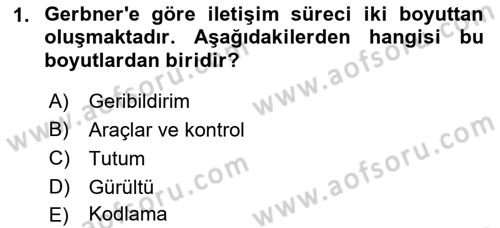 1. Gerbner'e göre iletişim süreci iki boyuttan oluşmaktadır. Aşağıdakilerden hangisi bu boyutlardan biridir?

A) Geribildirim
B) Araçlar ve kontrol
C) Tutum
D) Gürültü
E) Kodlama

www.aofsoru.com
www.aofsoru.com
www.aofsoru.com
www.aofsoru.com